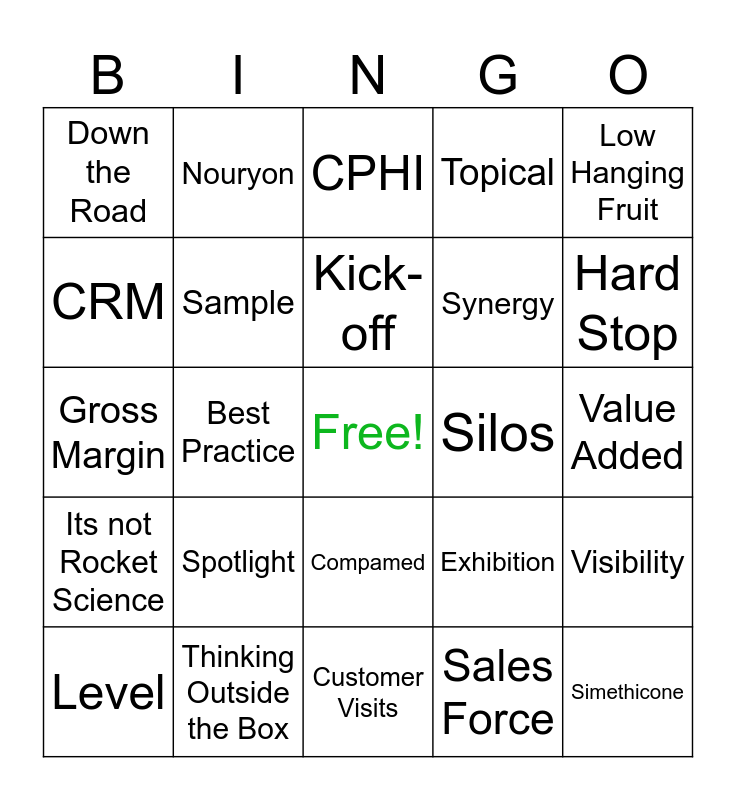 | B | I | N | G | O |
|---|---|---|---|---|
| Down the Road | Nouryon | CPHI | Topical | Low Hanging Fruit |
| CRM | Sample | Kick-off | Synergy | Hard Stop |
| Gross Margin | Best Practice | Free! | Silos | Value Added |
| Its not Rocket Science | Spotlight | Compamed | Exhibition | Visibility |
| Level | Thinking Outside the Box | Customer Visits | Sales Force | Simethicone |